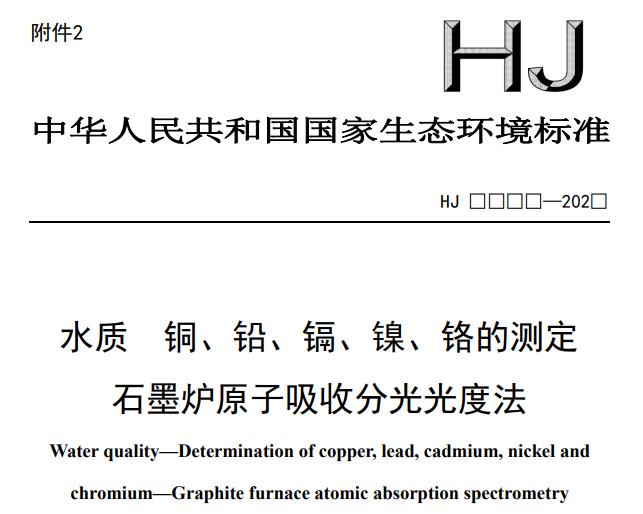 附件2

HJ

中华人民共和国国家生态环境标准

HJ □□□□—202□

水质 铜、铅、镉、镍、铬的测定

石墨炉原子吸收分光光度法

Water quality—Determination of copper, lead, cadmium, nickel and chromium—Graphite furnace atomic absorption spectrometry